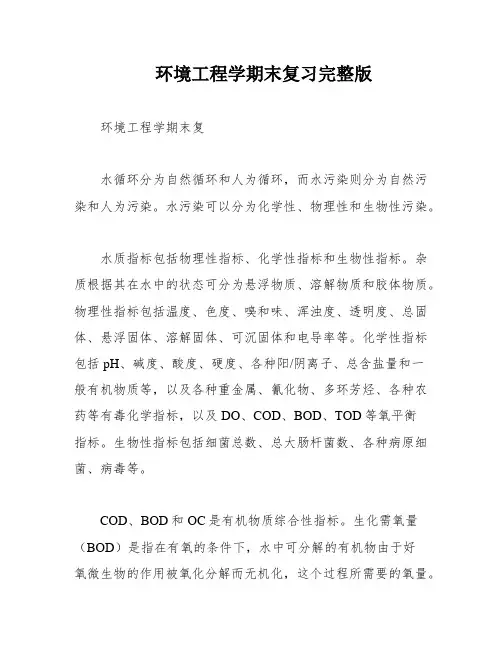 环境工程学期末复习完整版

环境工程学期末复

水循环分为自然循环和人为循环，而水污染则分为自然污染和人为污染。水污染可以分为化学性、物理性和生物性污染。

水质指标包括物理性指标、化学性指标和生物性指标。杂质根据其在水中的状态可分为悬浮物质、溶解物质和胶体物质。物理性指标包括温度、色度、嗅和味、浑浊度、透明度、总固体、悬浮固体、溶解固体、可沉固体和电导率等。化学性指标包括pH、碱度、酸度、硬度、各种阳/阴离子、总含盐量和一般有机物质等，以及各种重金属、氰化物、多环芳烃、各种农药等有毒化学指标，以及DO、COD、BOD、TOD等氧平衡指标。生物性指标包括细菌总数、总大肠杆菌数、各种病原细菌、病毒等。

COD、BOD和OC是有机物质综合性指标。生化需氧量（BOD）是指在有氧的条件下，水中可分解的有机物由于好氧微生物的作用被氧化分解而无机化，这个过程所需要的氧量。